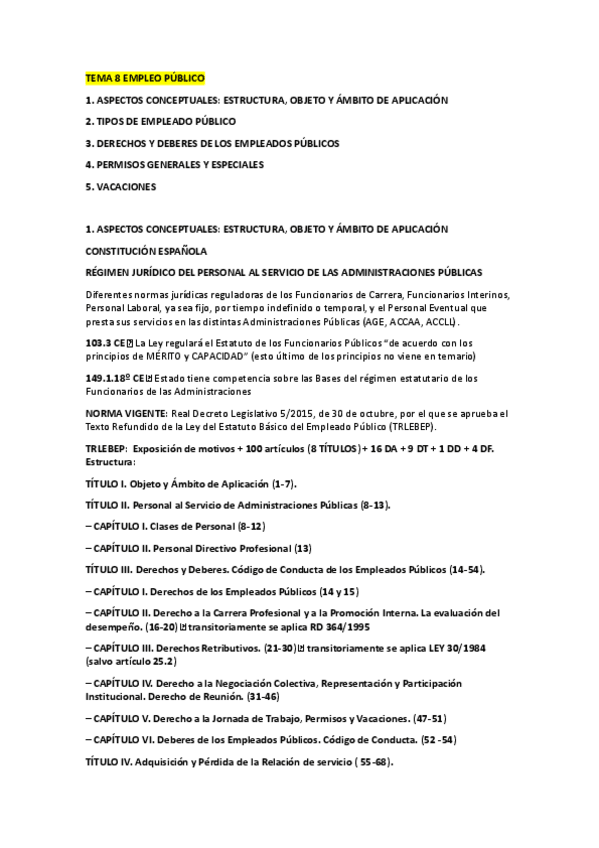 TEMA 8 EMPLEO PÚBLICO

1. ASPECTOS CONCEPTUALES: ESTRUCTURA, OBJETO Y ÁMBITO DE APLICACIÓN

2. TIPOS DE EMPLEADO PÚBLICO

3. DERECHOS Y DEBERES DE LOS EMPLEADOS PÚBLICOS

4. PERMISOS GENERALES Y ESPECIALES

5. VACACIONES

1. ASPECTOS CONCEPTUALES: ESTRUCTURA, OBJETO Y ÁMBITO DE APLICACIÓN

CONSTITUCIÓN ESPAÑOLA

RÉGIMEN JURÍDICO DEL PERSONAL AL SERVICIO DE LAS ADMINISTRACIONES PÚBLICAS

Diferentes normas jurídicas reguladoras de los Funcionarios de Carrera, Funcionarios Interinos, Personal Laboral, ya sea fijo, por tiempo indefinido o temporal, y el Personal Eventual que presta sus servicios en las distintas Administraciones Públicas (AGE, ACCAA, ACCLL).

103.3 CE La Ley regulará el Estatuto de los Funcionarios Públicos "de acuerdo con los principios de MÉRITO y CAPACIDAD" (esto último de los principios no viene en temario)

149.1.18º CE Estado tiene competencia sobre las Bases del régimen estatutario de los Funcionarios de las Administraciones

NORMA VIGENTE: Real Decreto Legislativo 5/2015, de 30 de octubre, por el que se aprueba el Texto Refundido de la Ley del Estatuto Básico del Empleado Público (TRLEBEP).

TRLEBEP: Exposición de motivos + 100 artículos (8 TÍTULOS) + 16 DA + 9 DT + 1 DD + 4 DF. Estructura:

TÍTULO I. Objeto y Ámbito de Aplicación (1-7).

TÍTULO II. Personal al Servicio de Administraciones Públicas (8-13).

– CAPÍTULO I. Clases de Personal (8-12)

– CAPÍTULO II. Personal Directivo Profesional (13)

TÍTULO III. Derechos y Deberes. Código de Conducta de los Empleados Públicos (14-54).

– CAPÍTULO I. Derechos de los Empleados Públicos (14 y 15)

– CAPÍTULO II. Derecho a la Carrera Profesional y a la Promoción Interna. La evaluación del desempeño. (16-20) transitoriamente se aplica RD 364/1995

– CAPÍTULO III. Derechos Retributivos. (21-30) transitoriamente se aplica LEY 30/1984 (salvo artículo 25.2)

– CAPÍTULO IV. Derecho a la Negociación Colectiva, Representación y Participación Institucional. Derecho de Reunión. (31-46)

– CAPÍTULO V. Derecho a la Jornada de Trabajo, Permisos y Vacaciones. (47-51)

– CAPÍTULO VI. Deberes de los Empleados Públicos. Código de Conducta. (52 -54)

TÍTULO IV. Adquisición y Pérdida de la Relación de servicio ( 55-68).